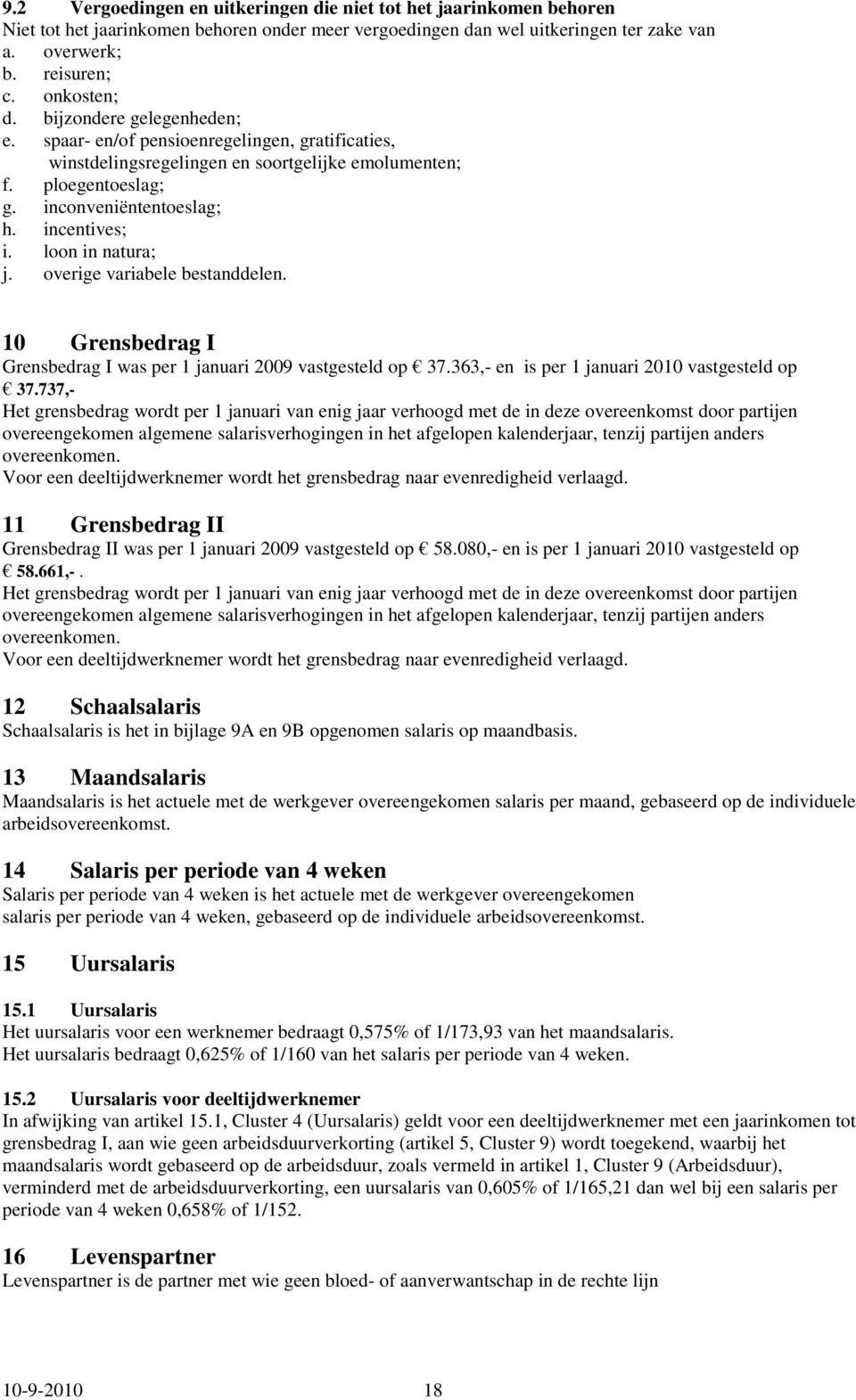 9.2 Vergoedingen en uitkeringen die niet tot het jaarinkomen behoren
Niet tot het jaarinkomen behoren onder meer vergoedingen dan wel uitkeringen ter zake van
a. overwerk;
b. reisuren;
c. onkosten;
d. bijzondere gelegenheden;
e. spaar- en/of pensioenregelingen, gratificaties, winstdelingsregelingen en soortgelijke emolumenten;
f. ploegentoeslag;
g. inconveniëntentoeslag;
h. incentives;
i. loon in natura;
j. overige variabele bestanddelen.

10 Grensbedrag I
Grensbedrag I was per 1 januari 2009 vastgesteld op € 37.363,- en is per 1 januari 2010 vastgesteld op € 37.737,-
Het grensbedrag wordt per 1 januari van enig jaar verhoogd met de in deze overeenkomst door partijen overeengekomen algemene salarisverhogingen in het afgelopen kalenderjaar, tenzij partijen anders overeenkomen.
Voor een deeltijdwerknemer wordt het grensbedrag naar evenredigheid verlaagd.

11 Grensbedrag II
Grensbedrag II was per 1 januari 2009 vastgesteld op € 58.080,- en is per 1 januari 2010 vastgesteld op € 58.661,-.
Het grensbedrag wordt per 1 januari van enig jaar verhoogd met de in deze overeenkomst door partijen overeengekomen algemene salarisverhogingen in het afgelopen kalenderjaar, tenzij partijen anders overeenkomen.
Voor een deeltijdwerknemer wordt het grensbedrag naar evenredigheid verlaagd.

12 Schaalsalaris
Schaalsalaris is het in bijlage 9A en 9B opgenomen salaris op maandbasis.

13 Maandsalaris
Maandsalaris is het actuele met de werkgever overeengekomen salaris per maand, gebaseerd op de individuele arbeidsovereenkomst.

14 Salaris per periode van 4 weken
Salaris per periode van 4 weken is het actuele met de werkgever overeengekomen salaris per periode van 4 weken, gebaseerd op de individuele arbeidsovereenkomst.

15 Uursalaris

15.1 Uursalaris
Het uursalaris voor een werknemer bedraagt 0,575% of 1/173,93 van het maandsalaris.
Het uursalaris bedraagt 0,625% of 1/160 van het salaris per periode van 4 weken.

15.2 Uursalaris voor deeltijdwerknemer
In afwijking van artikel 15.1, Cluster 4 (Uursalaris) geldt voor een deeltijdwerknemer met een jaarinkomen tot grensbedrag I, aan wie geen arbeidsduurverkorting (artikel 5, Cluster 9) wordt toegekend, waarbij het maandsalaris wordt gebaseerd op de arbeidsduur, zoals vermeld in artikel 1, Cluster 9 (Arbeidsduur), verminderd met de arbeidsduurverkorting, een uursalaris van 0,605% of 1/165,21 dan wel bij een salaris per periode van 4 weken 0,658% of 1/152.

16 Levenspartner
Levenspartner is de partner met wie geen bloed- of aanverwantschap in de rechte lijn

10-9-2010 18